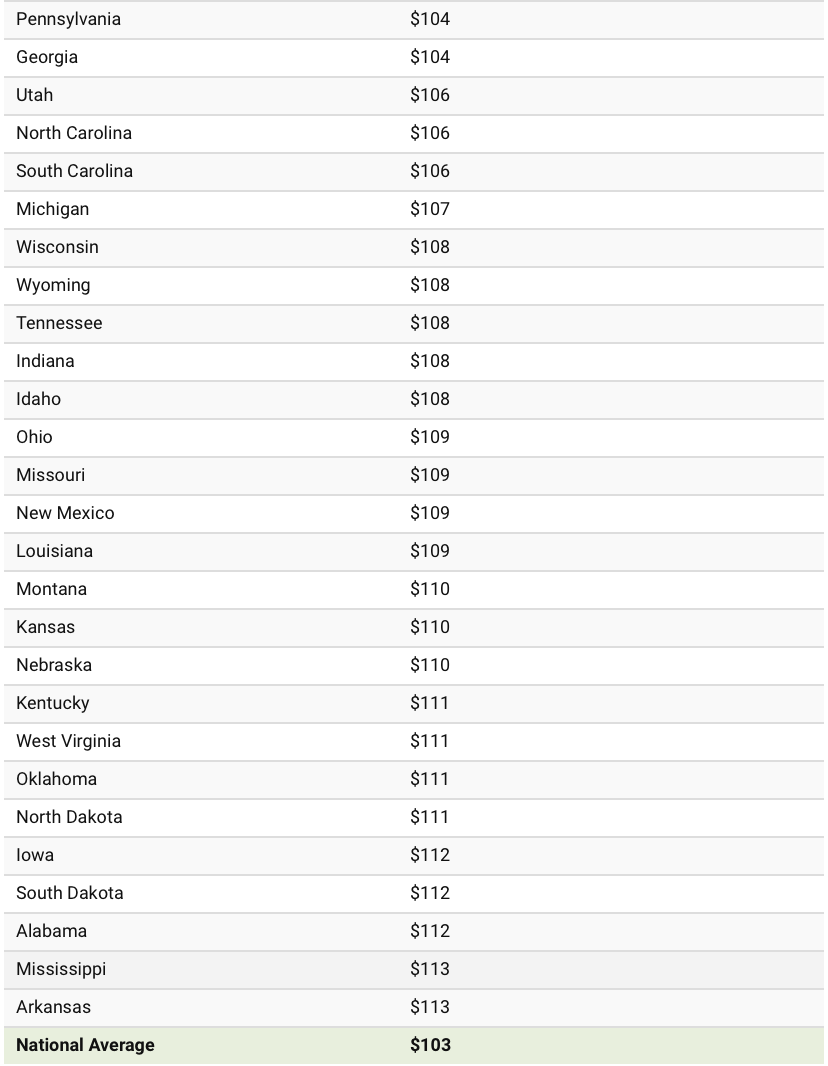 | | |
|---|---|
| Pennsylvania | \$104 |
| Georgia | \$104 |
| Utah | \$106 |
| North Carolina | \$106 |
| South Carolina | \$106 |
| Michigan | \$107 |
| Wisconsin | \$108 |
| Wyoming | \$108 |
| Tennessee | \$108 |
| Indiana | \$108 |
| Idaho | \$108 |
| Ohio | \$109 |
| Missouri | \$109 |
| New Mexico | \$109 |
| Louisiana | \$109 |
| Montana | \$110 |
| Kansas | \$110 |
| Nebraska | \$110 |
| Kentucky | \$111 |
| West Virginia | \$111 |
| Oklahoma | \$111 |
| North Dakota | \$111 |
| Iowa | \$112 |
| South Dakota | \$112 |
| Alabama | \$112 |
| Mississippi | \$113 |
| Arkansas | \$113 |
| **National Average** | **\$103** |